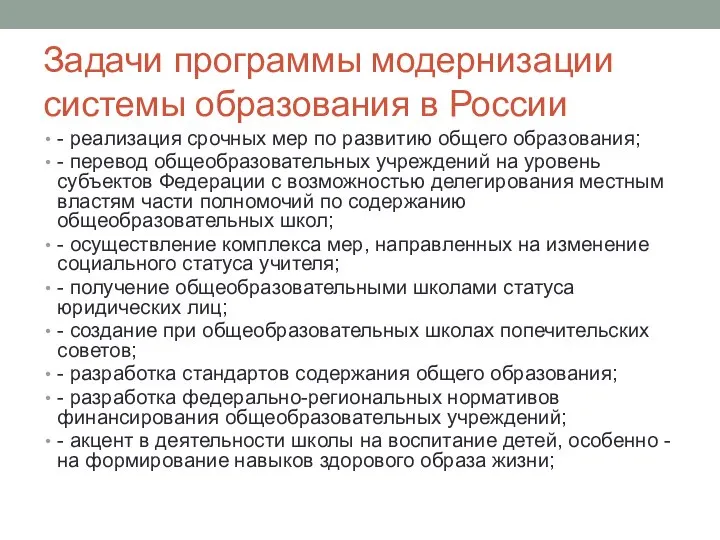 Задачи программы модернизации системы образования в России

• - реализация срочных мер по развитию общего образования;
• - перевод общеобразовательных учреждений на уровень субъектов Федерации с возможностью делегирования местным властям части полномочий по содержанию общеобразовательных школ;
• - осуществление комплекса мер, направленных на изменение социального статуса учителя;
• - получение общеобразовательными школами статуса юридических лиц;
• - создание при общеобразовательных школах попечительских советов;
• - разработка стандартов содержания общего образования;
• - разработка федерально-региональных нормативов финансирования общеобразовательных учреждений;
• - акцент в деятельности школы на воспитание детей, особенно - на формирование навыков здорового образа жизни;